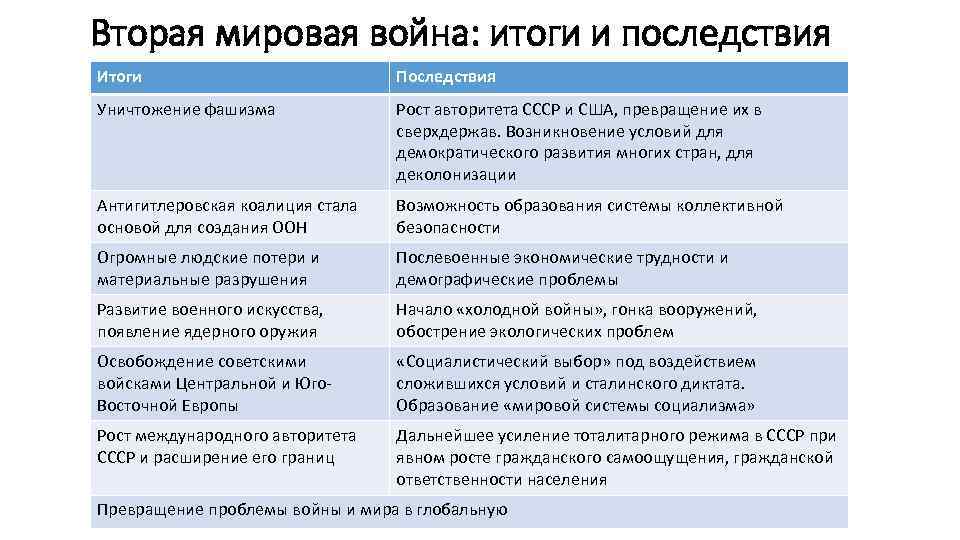 Вторая мировая война: итоги и последствия

| Итоги | Последствия |
|---|---|
| Уничтожение фашизма | Рост авторитета СССР и США, превращение их в сверхдержав. Возникновение условий для демократического развития многих стран, для деколонизации |
| Антигитлеровская коалиция стала основой для создания ООН | Возможность образования системы коллективной безопасности |
| Огромные людские потери и материальные разрушения | Послевоенные экономические трудности и демографические проблемы |
| Развитие военного искусства, появление ядерного оружия | Начало «холодной войны», гонка вооружений, обострение экологических проблем |
| Освобождение советскими войсками Центральной и Юго-Восточной Европы | «Социалистический выбор» под воздействием сложившихся условий и сталинского диктата. Образование «мировой системы социализма» |
| Рост международного авторитета СССР и расширение его границ | Дальнейшее усиление тоталитарного режима в СССР при явном росте гражданского самоощущения, гражданской ответственности населения |
| Превращение проблемы войны и мира в глобальную | |